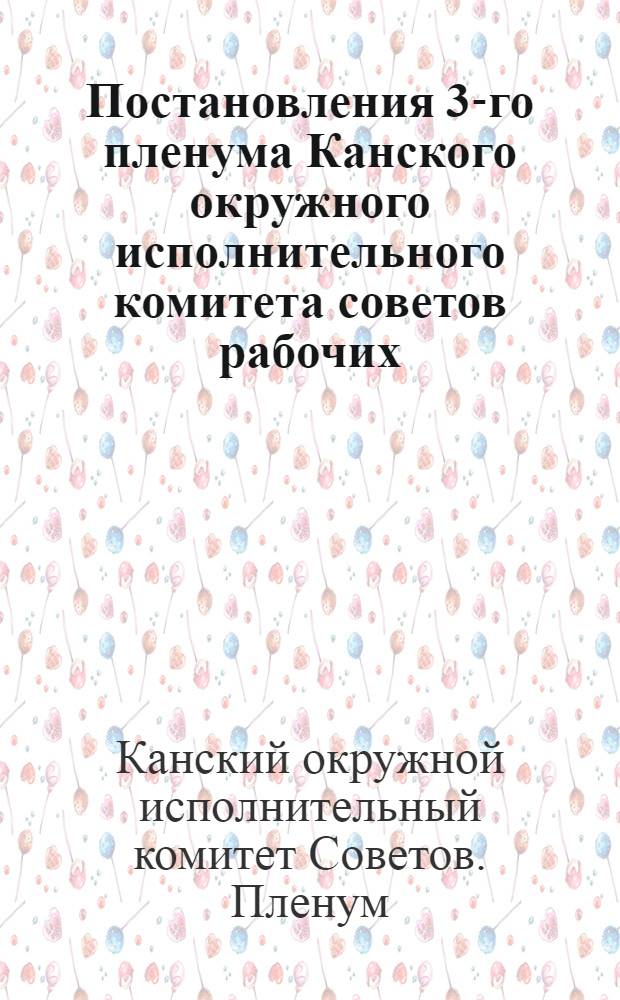 Постановления 3-го пленума Канского окружного исполнительного комитета советов рабочих

Канский окружной исполнительный комитет Советов. Пленум